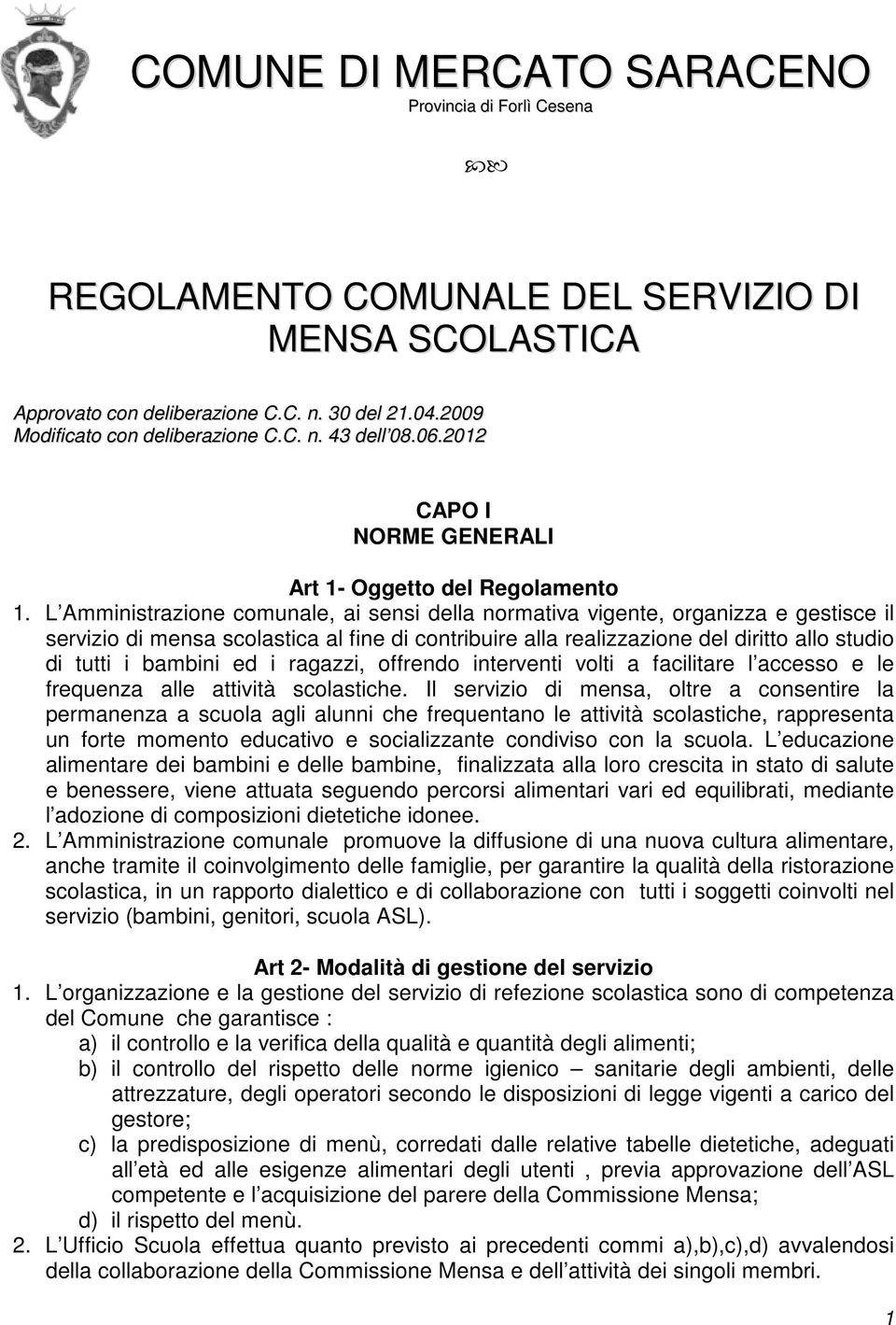 COMUNE DI MERCATO SARACENO
Provincia di Forlì Cesena

REGOLAMENTO COMUNALE DEL SERVIZIO DI MENSA SCOLASTICA

Approvato con deliberazione C.C. n. 30 del 21.04.2009
Modificato con deliberazione C.C. n. 43 dell 08.06.2012

CAPO I
NORME GENERALI

Art 1- Oggetto del Regolamento

1. L Amministrazione comunale, ai sensi della normativa vigente, organizza e gestisce il servizio di mensa scolastica al fine di contribuire alla realizzazione del diritto allo studio di tutti i bambini ed i ragazzi, offrendo interventi volti a facilitare l accesso e le frequenza alle attività scolastiche. Il servizio di mensa, oltre a consentire la permanenza a scuola agli alunni che frequentano le attività scolastiche, rappresenta un forte momento educativo e socializzante condiviso con la scuola. L educazione alimentare dei bambini e delle bambine, finalizzata alla loro crescita in stato di salute e benessere, viene attuata seguendo percorsi alimentari vari ed equilibrati, mediante l adozione di composizioni dietetiche idonee.
2. L Amministrazione comunale promuove la diffusione di una nuova cultura alimentare, anche tramite il coinvolgimento delle famiglie, per garantire la qualità della ristorazione scolastica, in un rapporto dialettico e di collaborazione con tutti i soggetti coinvolti nel servizio (bambini, genitori, scuola ASL).

Art 2- Modalità di gestione del servizio

1. L organizzazione e la gestione del servizio di refezione scolastica sono di competenza del Comune che garantisce :
a) il controllo e la verifica della qualità e quantità degli alimenti;
b) il controllo del rispetto delle norme igienico – sanitarie degli ambienti, delle attrezzature, degli operatori secondo le disposizioni di legge vigenti a carico del gestore;
c) la predisposizione di menù, corredati dalle relative tabelle dietetiche, adeguati all età ed alle esigenze alimentari degli utenti , previa approvazione dell ASL competente e l acquisizione del parere della Commissione Mensa;
d) il rispetto del menù.
2. L Ufficio Scuola effettua quanto previsto ai precedenti commi a),b),c),d) avvalendosi della collaborazione della Commissione Mensa e dell attività dei singoli membri.

1